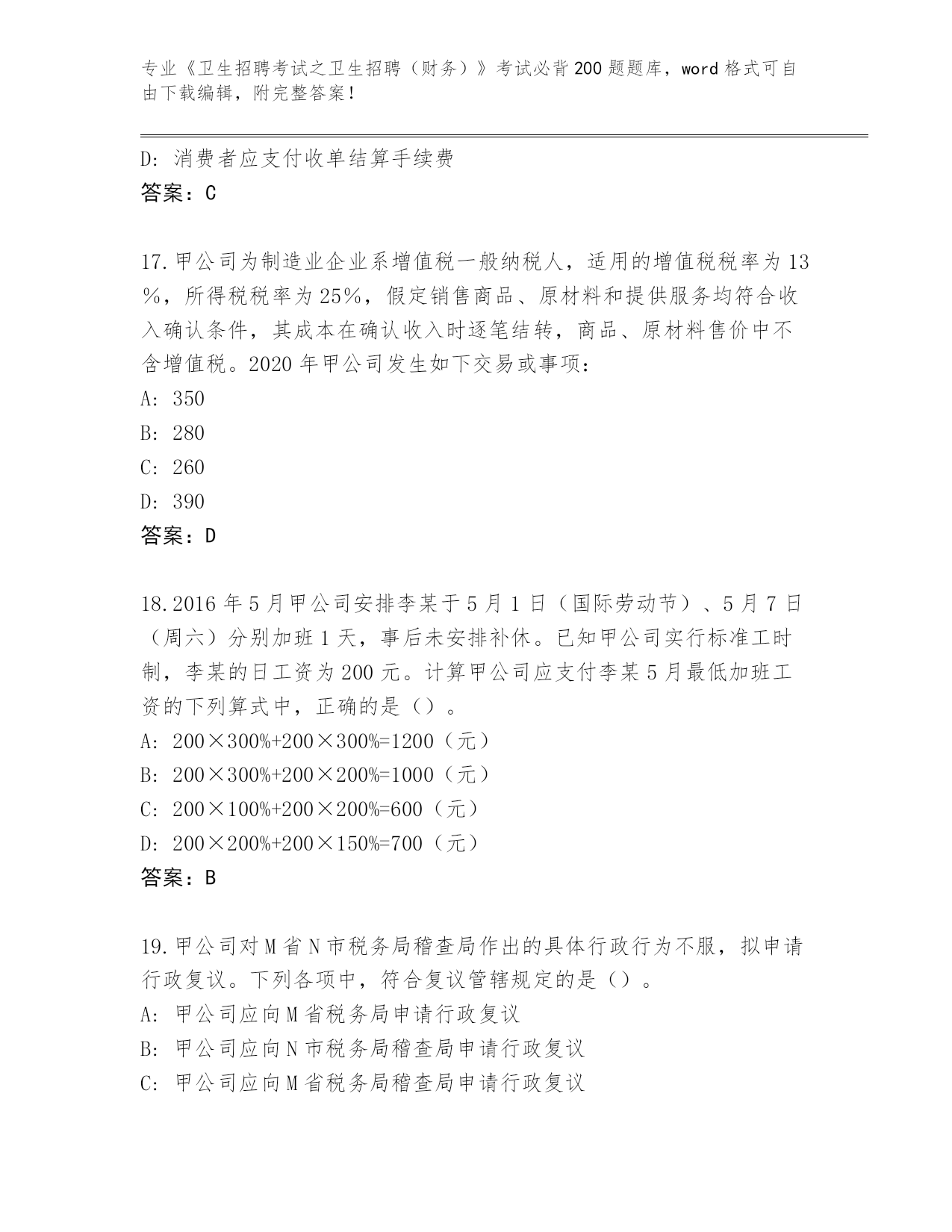 专业《卫生招聘考试之卫生招聘（财务）》考试必背200题题库，word格式可自由下载编辑，附完整答案！

D：消费者应支付收单结算手续费
答案：C

17.甲公司为制造业企业系增值税一般纳税人，适用的增值税税率为13%，所得税税率为25%，假定销售商品、原材料和提供服务均符合收入确认条件，其成本在确认收入时逐笔结转，商品、原材料售价中不含增值税。2020年甲公司发生如下交易或事项：
A：350
B：280
C：260
D：390
答案：D

18.2016年5月甲公司安排李某于5月1日（国际劳动节）、5月7日（周六）分别加班1天，事后未安排补休。已知甲公司实行标准工时制，李某的日工资为200元。计算甲公司应支付李某5月最低加班工资的下列算式中，正确的是（）。
A：200×300%+200×300%=1200（元）
B：200×300%+200×200%=1000（元）
C：200×100%+200×200%=600（元）
D：200×200%+200×150%=700（元）
答案：B

19.甲公司对M省N市税务局稽查局作出的具体行政行为不服，拟申请行政复议。下列各项中，符合复议管辖规定的是（）。
A：甲公司应向M省税务局申请行政复议
B：甲公司应向N市税务局稽查局申请行政复议
C：甲公司应向M省税务局稽查局申请行政复议